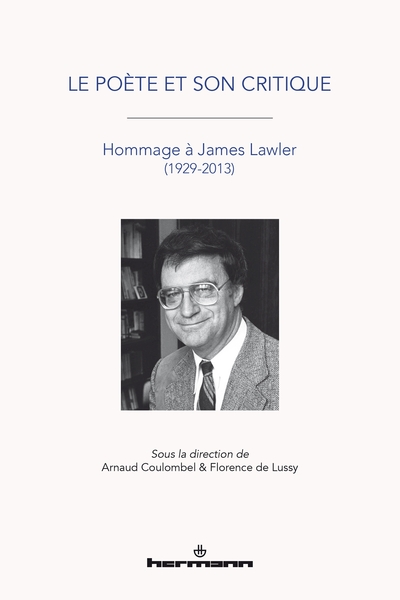 LE POÈTE ET SON CRITIQUE

Hommage à James Lawler
(1929-2013)

Sous la direction de
Arnaud Coulombel & Florence de Lussy

hermann